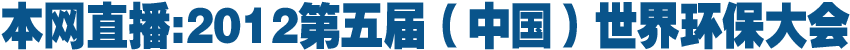 本网直播:2012第五届（中国）世界环保大会